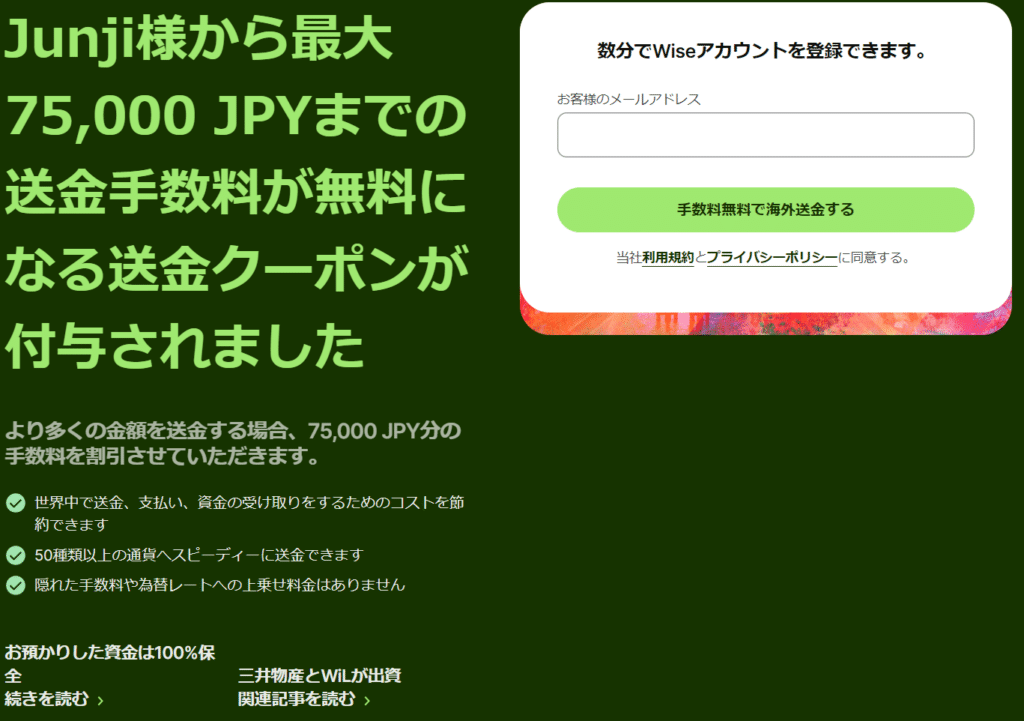 Junji様から最大75,000 JPYまでの送金手数料が無料になる送金クーポンが付与されました

より多くの金額を送金する場合、75,000 JPY分の手数料を割引させていただきます。

世界中で送金、支払い、資金の受け取りをするためのコストを節約できます

50種類以上の通貨へスピーディーに送金できます

隠れた手数料や為替レートへの上乗せ料金はありません

お預かりした資金は100%保全
続きを読む ›

三井物産とWiLが出資
関連記事を読む ›

数分でWiseアカウントを登録できます。

お客様のメールアドレス

手数料無料で海外送金する

当社利用規約とプライバシーポリシーに同意する。